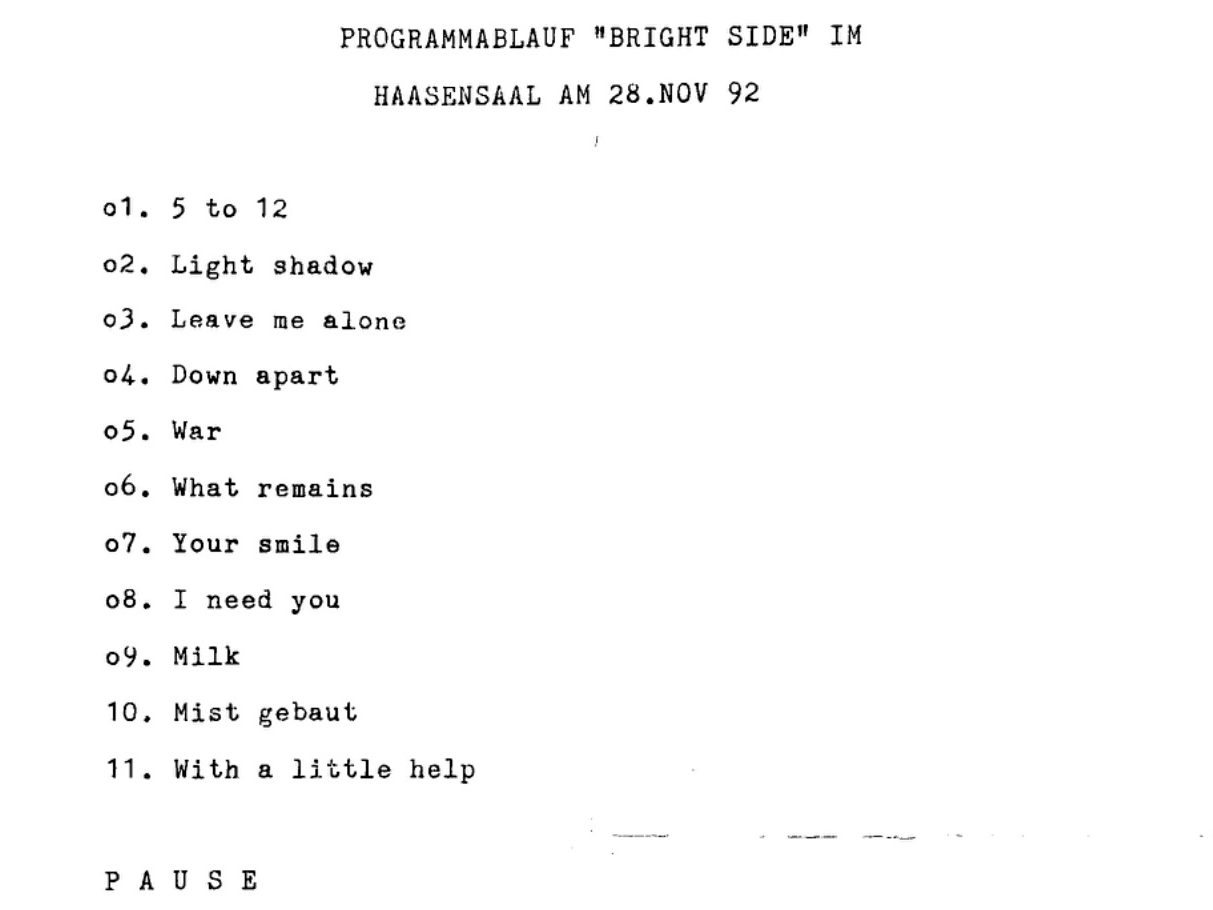 PROGRAMMABLAUF "BRIGHT SIDE" IM

HAASENSAAL AM 28.NOV 92

o1. 5 to 12
o2. Light shadow
o3. Leave me alone
o4. Down apart
o5. War
o6. What remains
o7. Your smile
o8. I need you
o9. Milk
10. Mist gebaut
11. With a little help

P A U S E